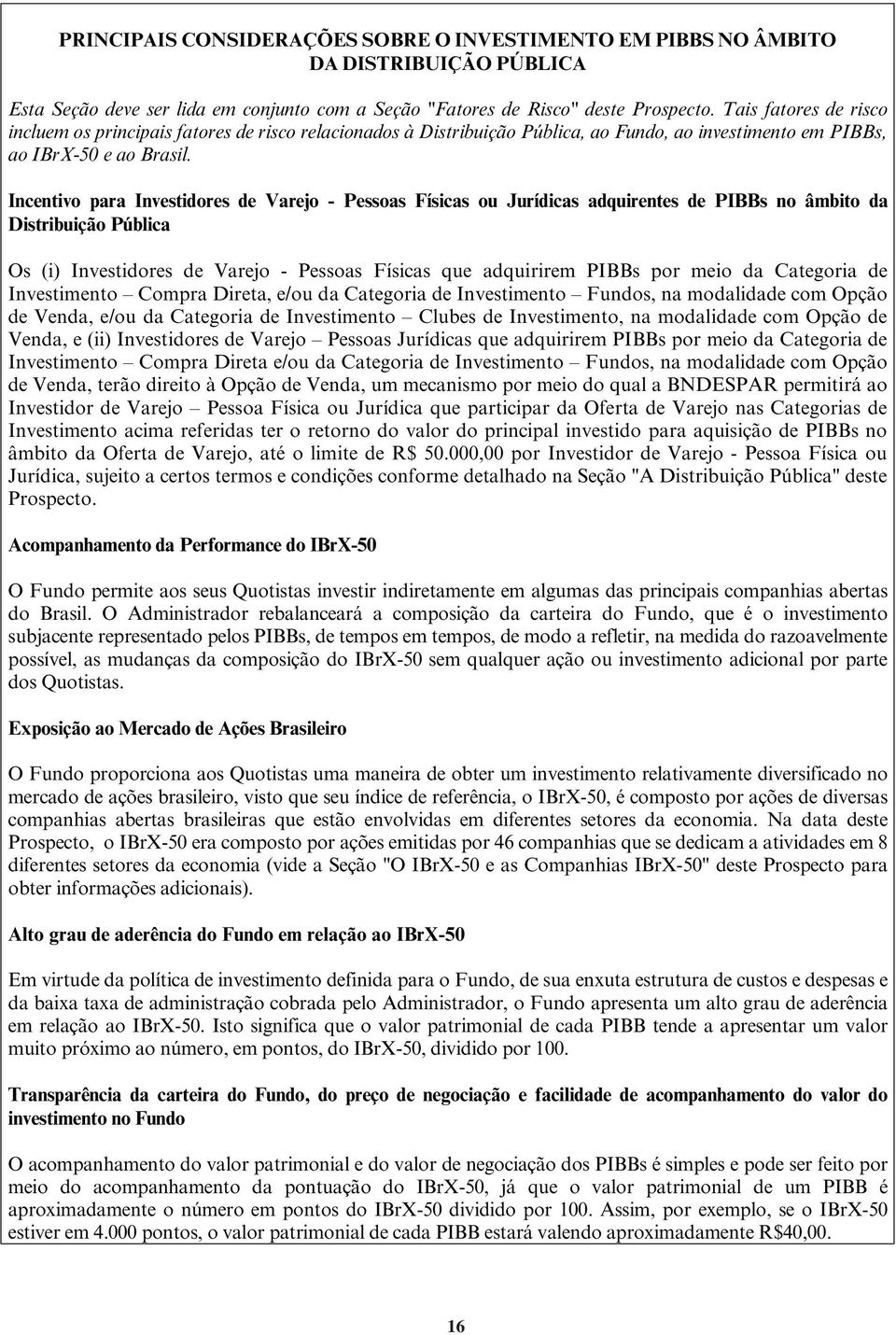 PRINCIPAIS CONSIDERAÇÕES SOBRE O INVESTIMENTO EM PIBBS NO ÂMBITO DA DISTRIBUIÇÃO PÚBLICA

Esta Seção deve ser lida em conjunto com a Seção "Fatores de Risco" deste Prospecto. Tais fatores de risco incluem os principais fatores de risco relacionados à Distribuição Pública, ao Fundo, ao investimento em PIBBs, ao IBrX-50 e ao Brasil.

Incentivo para Investidores de Varejo - Pessoas Físicas ou Jurídicas adquirentes de PIBBs no âmbito da Distribuição Pública

Os (i) Investidores de Varejo - Pessoas Físicas que adquirirem PIBBs por meio da Categoria de Investimento – Compra Direta, e/ou da Categoria de Investimento – Fundos, na modalidade com Opção de Venda, e/ou da Categoria de Investimento – Clubes de Investimento, na modalidade com Opção de Venda, e (ii) Investidores de Varejo – Pessoas Jurídicas que adquirirem PIBBs por meio da Categoria de Investimento – Compra Direta e/ou da Categoria de Investimento – Fundos, na modalidade com Opção de Venda, terão direito à Opção de Venda, um mecanismo por meio do qual a BNDESPAR permitirá ao Investidor de Varejo – Pessoa Física ou Jurídica que participar da Oferta de Varejo nas Categorias de Investimento acima referidas ter o retorno do valor do principal investido para aquisição de PIBBs no âmbito da Oferta de Varejo, até o limite de R$ 50.000,00 por Investidor de Varejo - Pessoa Física ou Jurídica, sujeito a certos termos e condições conforme detalhado na Seção "A Distribuição Pública" deste Prospecto.

Acompanhamento da Performance do IBrX-50

O Fundo permite aos seus Quotistas investir indiretamente em algumas das principais companhias abertas do Brasil. O Administrador rebalanceará a composição da carteira do Fundo, que é o investimento subjacente representado pelos PIBBs, de tempos em tempos, de modo a refletir, na medida do razoavelmente possível, as mudanças da composição do IBrX-50 sem qualquer ação ou investimento adicional por parte dos Quotistas.

Exposição ao Mercado de Ações Brasileiro

O Fundo proporciona aos Quotistas uma maneira de obter um investimento relativamente diversificado no mercado de ações brasileiro, visto que seu índice de referência, o IBrX-50, é composto por ações de diversas companhias abertas brasileiras que estão envolvidas em diferentes setores da economia. Na data deste Prospecto, o IBrX-50 era composto por ações emitidas por 46 companhias que se dedicam a atividades em 8 diferentes setores da economia (vide a Seção "O IBrX-50 e as Companhias IBrX-50" deste Prospecto para obter informações adicionais).

Alto grau de aderência do Fundo em relação ao IBrX-50

Em virtude da política de investimento definida para o Fundo, de sua enxuta estrutura de custos e despesas e da baixa taxa de administração cobrada pelo Administrador, o Fundo apresenta um alto grau de aderência em relação ao IBrX-50. Isto significa que o valor patrimonial de cada PIBB tende a apresentar um valor muito próximo ao número, em pontos, do IBrX-50, dividido por 100.

Transparência da carteira do Fundo, do preço de negociação e facilidade de acompanhamento do valor do investimento no Fundo

O acompanhamento do valor patrimonial e do valor de negociação dos PIBBs é simples e pode ser feito por meio do acompanhamento da pontuação do IBrX-50, já que o valor patrimonial de um PIBB é aproximadamente o número em pontos do IBrX-50 dividido por 100. Assim, por exemplo, se o IBrX-50 estiver em 4.000 pontos, o valor patrimonial de cada PIBB estará valendo aproximadamente R$40,00.

16